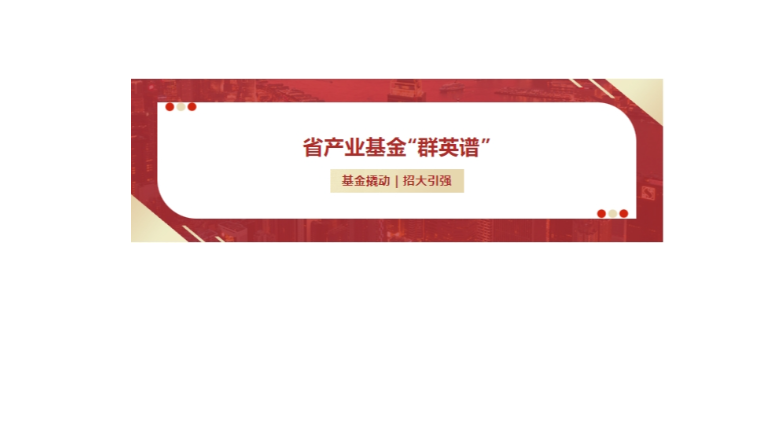 省产业基金“群英谱”

基金撬动 | 招大引强